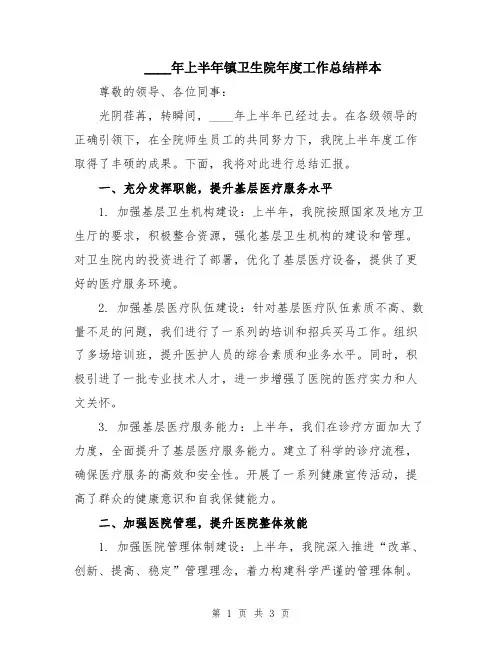 ____年上半年镇卫生院年度工作总结样本

尊敬的领导、各位同事:

光阴荏苒，转瞬间，____年上半年已经过去。在各级领导的正确引领下，在全院师生员工的共同努力下，我院上半年度工作取得了丰硕的成果。下面，我将对此进行总结汇报。

一、充分发挥职能，提升基层医疗服务水平

1. 加强基层卫生机构建设：上半年，我院按照国家及地方卫生厅的要求，积极整合资源，强化基层卫生机构的建设和管理。对卫生院内的投资进行了部署，优化了基层医疗设备，提供了更好的医疗服务环境。

2. 加强基层医疗队伍建设：针对基层医疗队伍素质不高、数量不足的问题，我们进行了一系列的培训和招兵买马工作。组织了多场培训班，提升医护人员的综合素质和业务水平。同时，积极引进了一批专业技术人才，进一步增强了医院的医疗实力和人文关怀。

3. 加强基层医疗服务能力：上半年，我们在诊疗方面加大了力度，全面提升了基层医疗服务能力。建立了科学的诊疗流程，确保医疗服务的高效和安全性。开展了一系列健康宣传活动，提高了群众的健康意识和自我保健能力。

二、加强医院管理，提升医院整体效能

1. 加强医院管理体制建设：上半年，我院深入推进“改革、创新、提高、稳定”管理理念，着力构建科学严谨的管理体制。

第 1 页 共 3 页